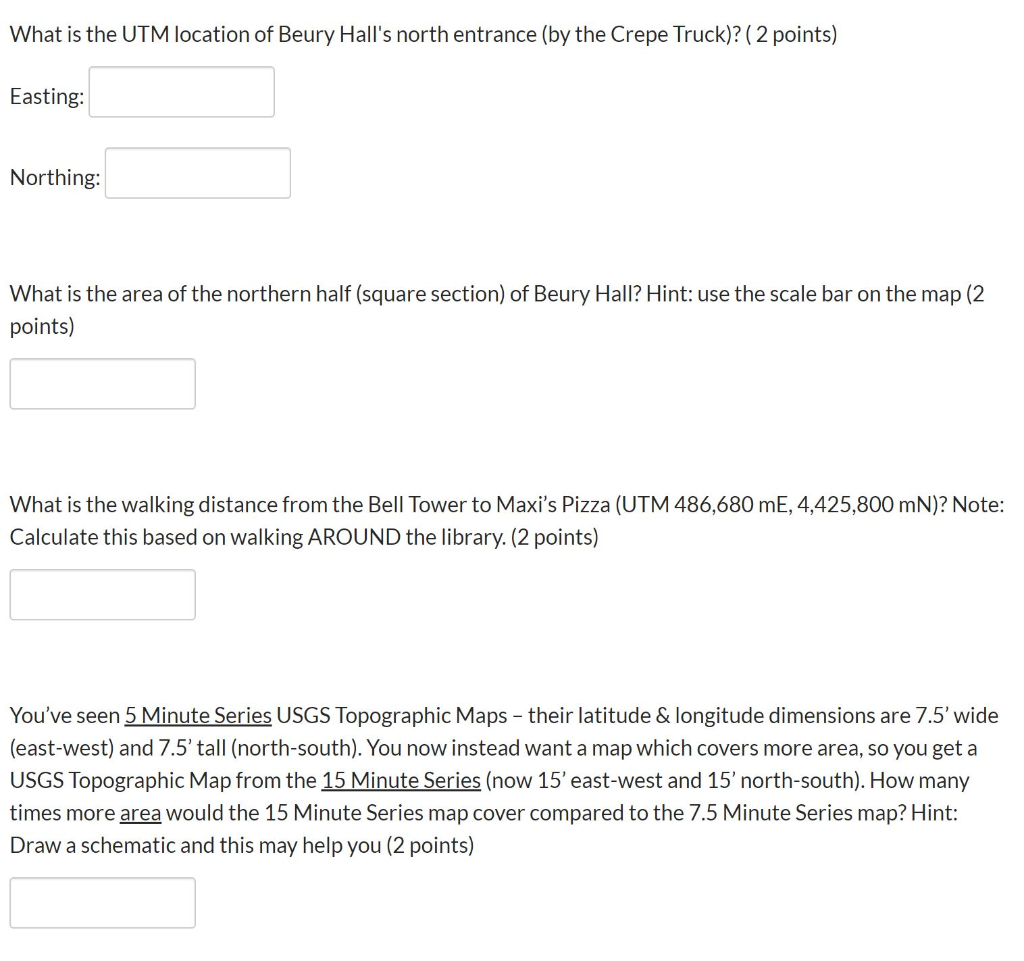 What is the UTM location of Beury Hall's north entrance (by the Crepe Truck)? ( 2 points)

Easting:

Northing:

What is the area of the northern half (square section) of Beury Hall? Hint: use the scale bar on the map (2 points)

What is the walking distance from the Bell Tower to Maxi's Pizza (UTM 486,680 mE, 4,425,800 mN)? Note: Calculate this based on walking AROUND the library. (2 points)

You've seen 5 Minute Series USGS Topographic Maps – their latitude & longitude dimensions are 7.5' wide (east-west) and 7.5' tall (north-south). You now instead want a map which covers more area, so you get a USGS Topographic Map from the 15 Minute Series (now 15' east-west and 15' north-south). How many times more area would the 15 Minute Series map cover compared to the 7.5 Minute Series map? Hint: Draw a schematic and this may help you (2 points)